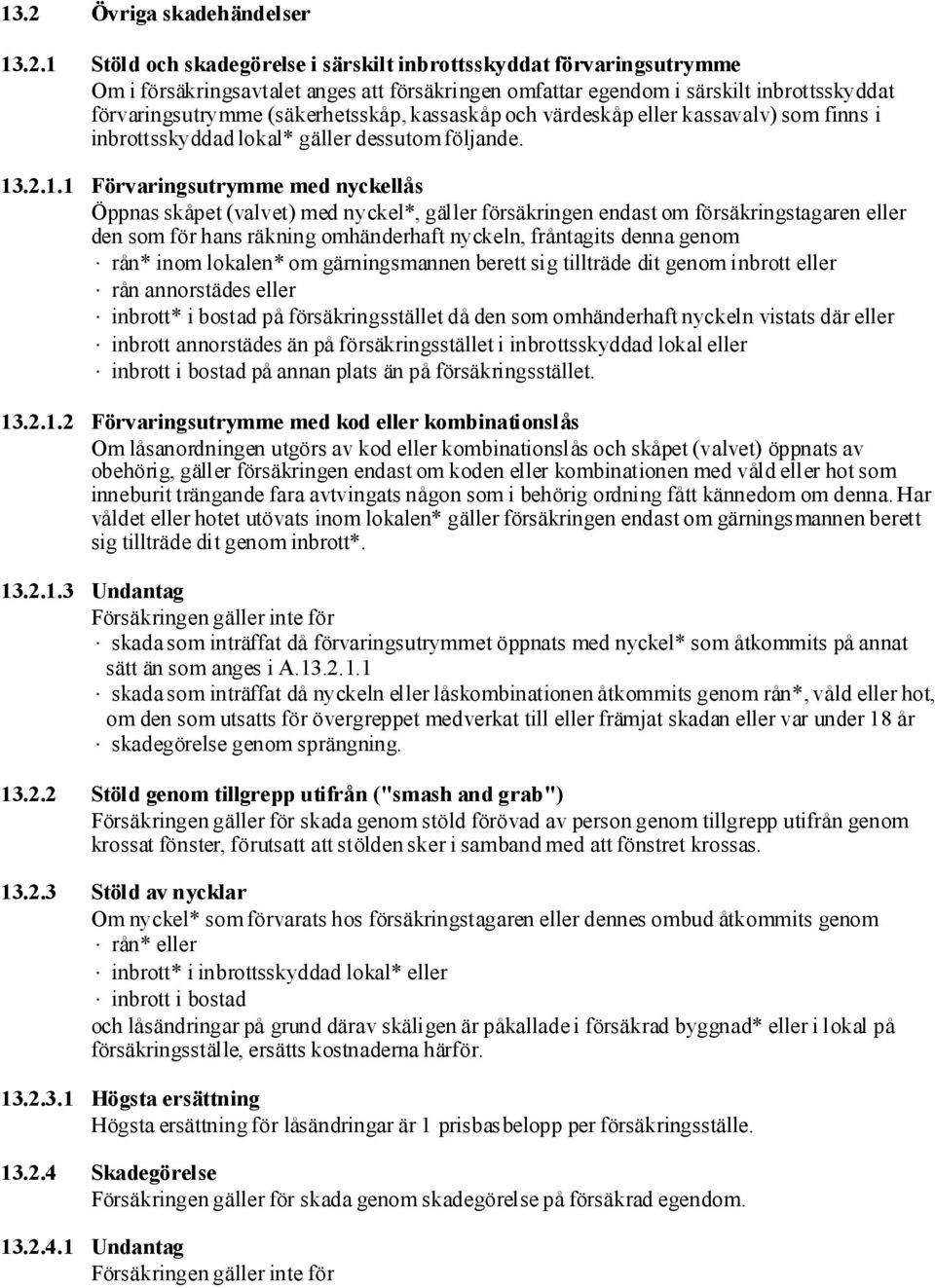 13.2 Övriga skadehändelser

13.2.1 Stöld och skadegörelse i särskilt inbrottsskyddat förvaringsutrymme
Om i försäkringsavtalet anges att försäkringen omfattar egendom i särskilt inbrottsskyddat förvaringsutrymme (säkerhetsskåp, kassaskåp och värdeskåp eller kassavalv) som finns i inbrottsskyddad lokal* gäller dessutom följande.

13.2.1.1 Förvaringsutrymme med nyckellås
Öppnas skåpet (valvet) med nyckel*, gäller försäkringen endast om försäkringstagaren eller den som för hans räkning omhänderhaft nyckeln, fråntagits denna genom
· rån* inom lokalen* om gärningsmannen berett sig tillträde dit genom inbrott eller
· rån annorstädes eller
· inbrott* i bostad på försäkringsstället då den som omhänderhaft nyckeln vistats där eller
· inbrott annorstädes än på försäkringsstället i inbrottsskyddad lokal eller
· inbrott i bostad på annan plats än på försäkringsstället.

13.2.1.2 Förvaringsutrymme med kod eller kombinationslås
Om låsanordningen utgörs av kod eller kombinationslås och skåpet (valvet) öppnats av obehörig, gäller försäkringen endast om koden eller kombinationen med våld eller hot som inneburit trängande fara avtvingats någon som i behörig ordning fått kännedom om denna. Har våldet eller hotet utövats inom lokalen* gäller försäkringen endast om gärningsmannen berett sig tillträde dit genom inbrott*.

13.2.1.3 Undantag
Försäkringen gäller inte för
· skada som inträffat då förvaringsutrymmet öppnats med nyckel* som åtkommits på annat sätt än som anges i A.13.2.1.1
· skada som inträffat då nyckeln eller låskombinationen åtkommits genom rån*, våld eller hot, om den som utsatts för övergreppet medverkat till eller främjat skadan eller var under 18 år
· skadegörelse genom sprängning.

13.2.2 Stöld genom tillgrepp utifrån ("smash and grab")
Försäkringen gäller för skada genom stöld förövad av person genom tillgrepp utifrån genom krossat fönster, förutsatt att stölden sker i samband med att fönstret krossas.

13.2.3 Stöld av nycklar
Om nyckel* som förvarats hos försäkringstagaren eller dennes ombud åtkommits genom
· rån* eller
· inbrott* i inbrottsskyddad lokal* eller
· inbrott i bostad
och låsändringar på grund därav skäligen är påkallade i försäkrad byggnad* eller i lokal på försäkringsställe, ersätts kostnaderna härför.

13.2.3.1 Högsta ersättning
Högsta ersättning för låsändringar är 1 prisbasbelopp per försäkringsställe.

13.2.4 Skadegörelse
Försäkringen gäller för skada genom skadegörelse på försäkrad egendom.

13.2.4.1 Undantag
Försäkringen gäller inte för